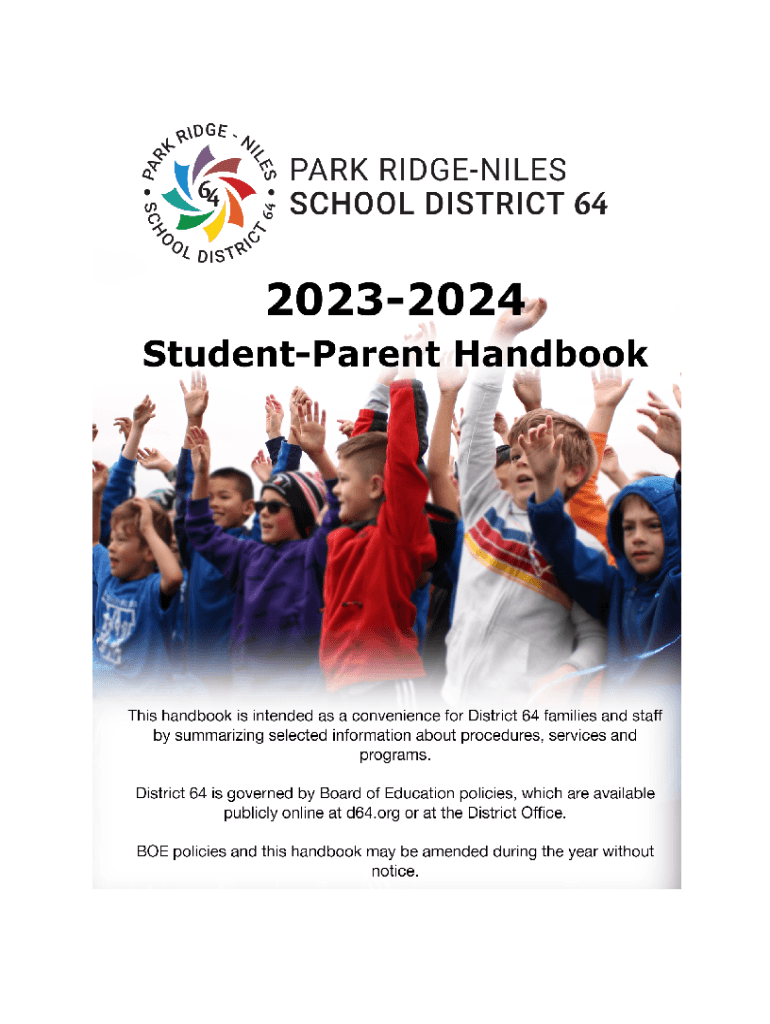 PARK RIDGE - NILES • SCHOOL DISTRICT 64 •

64

PARK RIDGE-NILES SCHOOL DISTRICT 64

2023-2024

Student-Parent Handbook

This handbook is intended as a convenience for District 64 families and staff by summarizing selected information about procedures, services and programs.

District 64 is governed by Board of Education policies, which are available publicly online at d64.org or at the District Office.

BOE policies and this handbook may be amended during the year without notice.